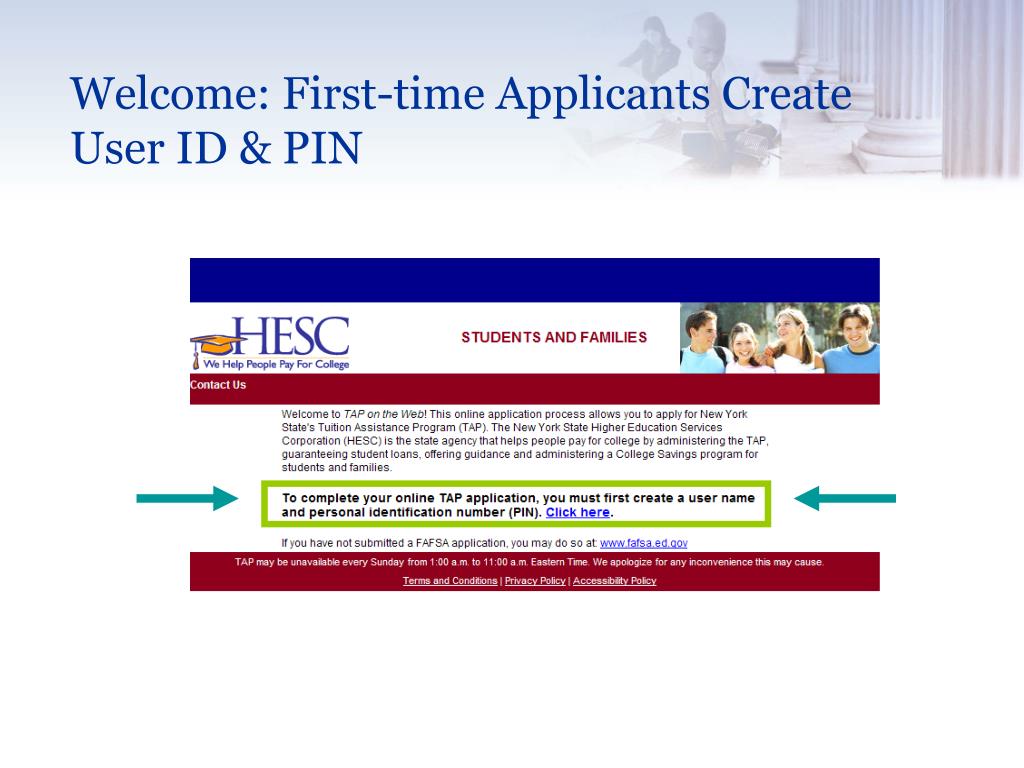 Welcome: First-time Applicants Create User ID & PIN

HESC
We Help People Pay For College

STUDENTS AND FAMILIES

Contact Us

Welcome to TAP on the Web! This online application process allows you to apply for New York State's Tuition Assistance Program (TAP). The New York State Higher Education Services Corporation (HESC) is the state agency that helps people pay for college by administering the TAP, guaranteeing student loans, offering guidance and administering a College Savings program for students and families.

To complete your online TAP application, you must first create a user name and personal identification number (PIN). Click here.

If you have not submitted a FAFSA application, you may do so at: www.fafsa.ed.gov

TAP may be unavailable every Sunday from 1:00 a.m. to 11:00 a.m. Eastern Time. We apologize for any inconvenience this may cause.

Terms and Conditions | Privacy Policy | Accessibility Policy